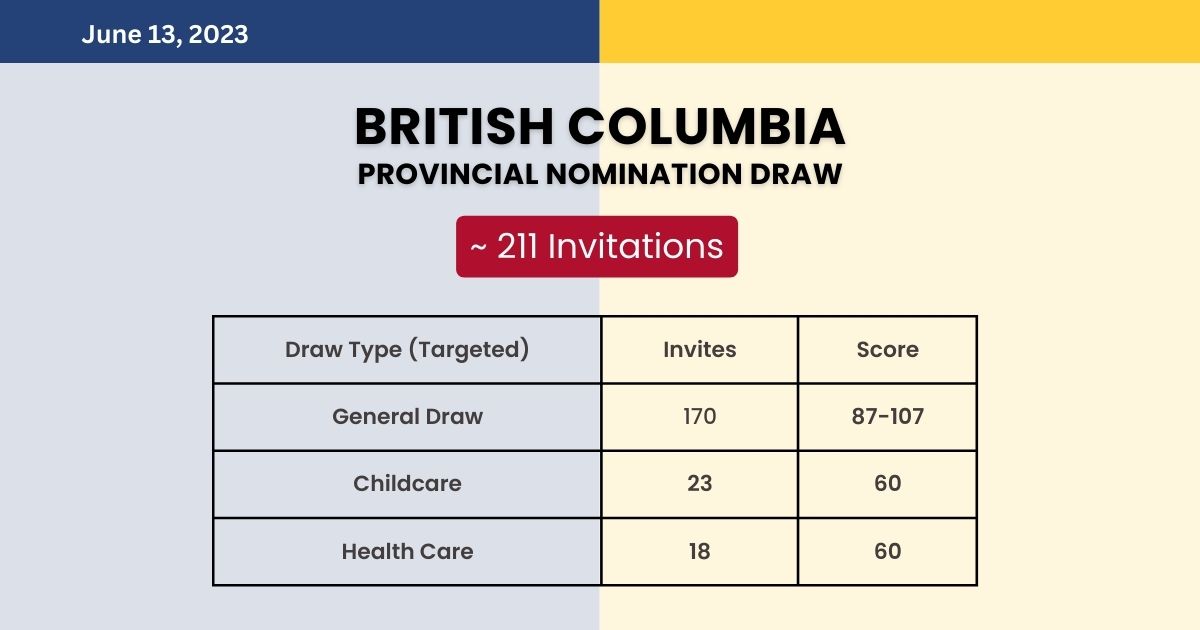 June 13, 2023

BRITISH COLUMBIA
PROVINCIAL NOMINATION DRAW

~ 211 Invitations

| Draw Type (Targeted) | Invites | Score |
|---|---|---|
| General Draw | 170 | 87-107 |
| Childcare | 23 | 60 |
| Health Care | 18 | 60 |